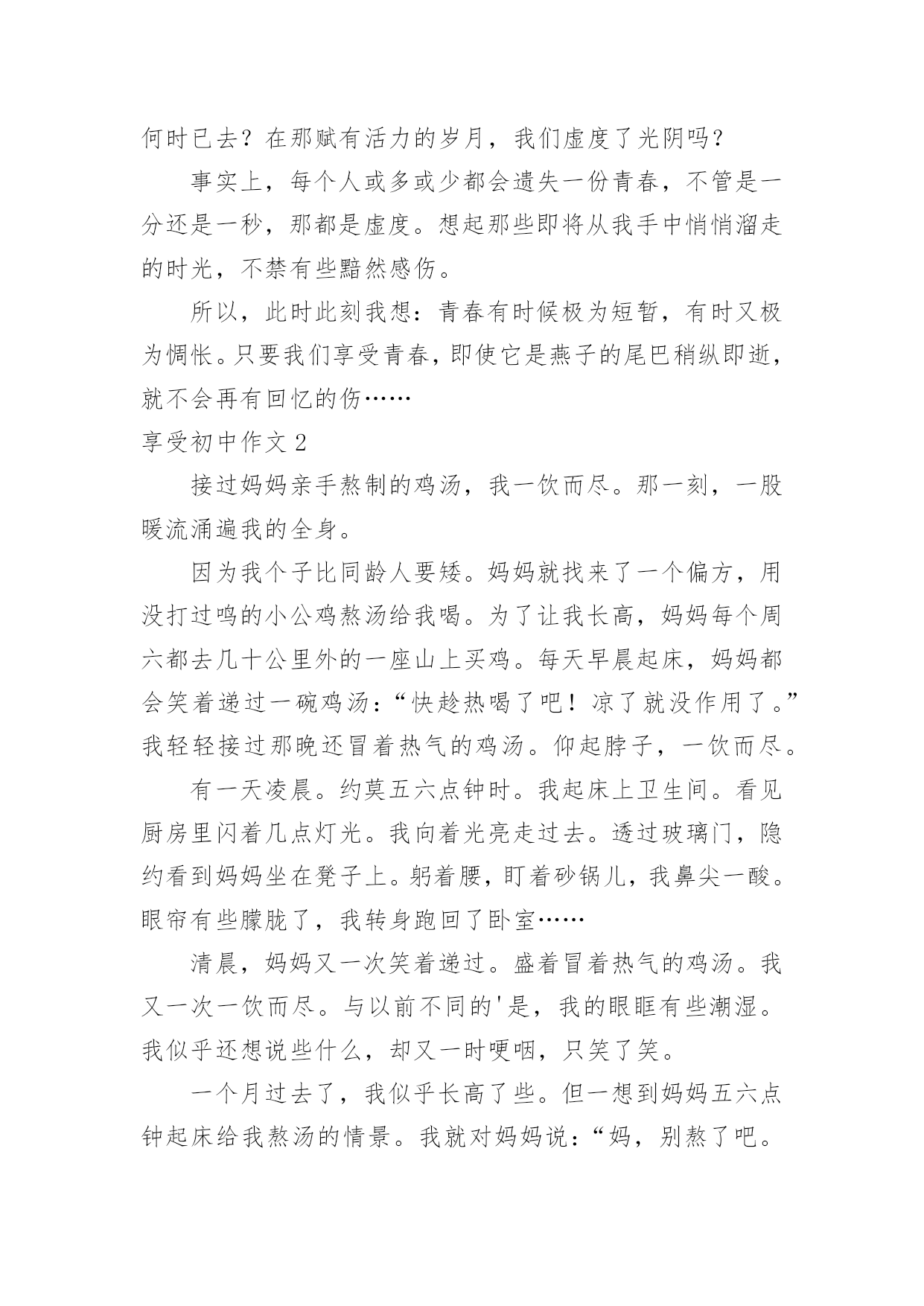 何时已去？在那赋有活力的岁月，我们虚度了光阴吗？

事实上，每个人或多或少都会遗失一份青春，不管是一分还是一秒，那都是虚度。想起那些即将从我手中悄悄溜走的时光，不禁有些黯然感伤。

所以，此时此刻我想：青春有时候极为短暂，有时又极为惆怅。只要我们享受青春，即使它是燕子的尾巴稍纵即逝，就不会再有回忆的伤……

享受初中作文 2

接过妈妈亲手熬制的鸡汤，我一饮而尽。那一刻，一股暖流涌遍我的全身。

因为我个子比同龄人要矮。妈妈就找来了一个偏方，用没打过鸣的小公鸡熬汤给我喝。为了让我长高，妈妈每个周六都去几十公里外的一座山上买鸡。每天早晨起床，妈妈都会笑着递过一碗鸡汤：“快趁热喝了吧！凉了就没作用了。”我轻轻接过那晚还冒着热气的鸡汤。仰起脖子，一饮而尽。

有一天凌晨。约莫五六点钟时。我起床上卫生间。看见厨房里闪着几点灯光。我向着光亮走过去。透过玻璃门，隐约看到妈妈坐在凳子上。躬着腰，盯着砂锅儿，我鼻尖一酸。眼帘有些朦胧了，我转身跑回了卧室……

清晨，妈妈又一次笑着递过。盛着冒着热气的鸡汤。我又一次一饮而尽。与以前不同的'是，我的眼眶有些潮湿。我似乎还想说些什么，却又一时哽咽，只笑了笑。

一个月过去了，我似乎长高了些。但一想到妈妈五六点钟起床给我熬汤的情景。我就对妈妈说：“妈，别熬了吧。